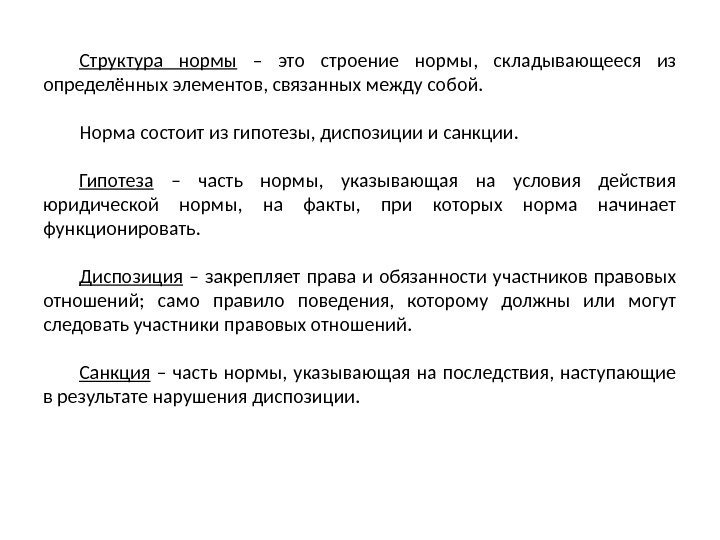 Структура нормы – это строение нормы, складывающееся из определённых элементов, связанных между собой.

Норма состоит из гипотезы, диспозиции и санкции.

Гипотеза – часть нормы, указывающая на условия действия юридической нормы, на факты, при которых норма начинает функционировать.

Диспозиция – закрепляет права и обязанности участников правовых отношений; само правило поведения, которому должны или могут следовать участники правовых отношений.

Санкция – часть нормы, указывающая на последствия, наступающие в результате нарушения диспозиции.